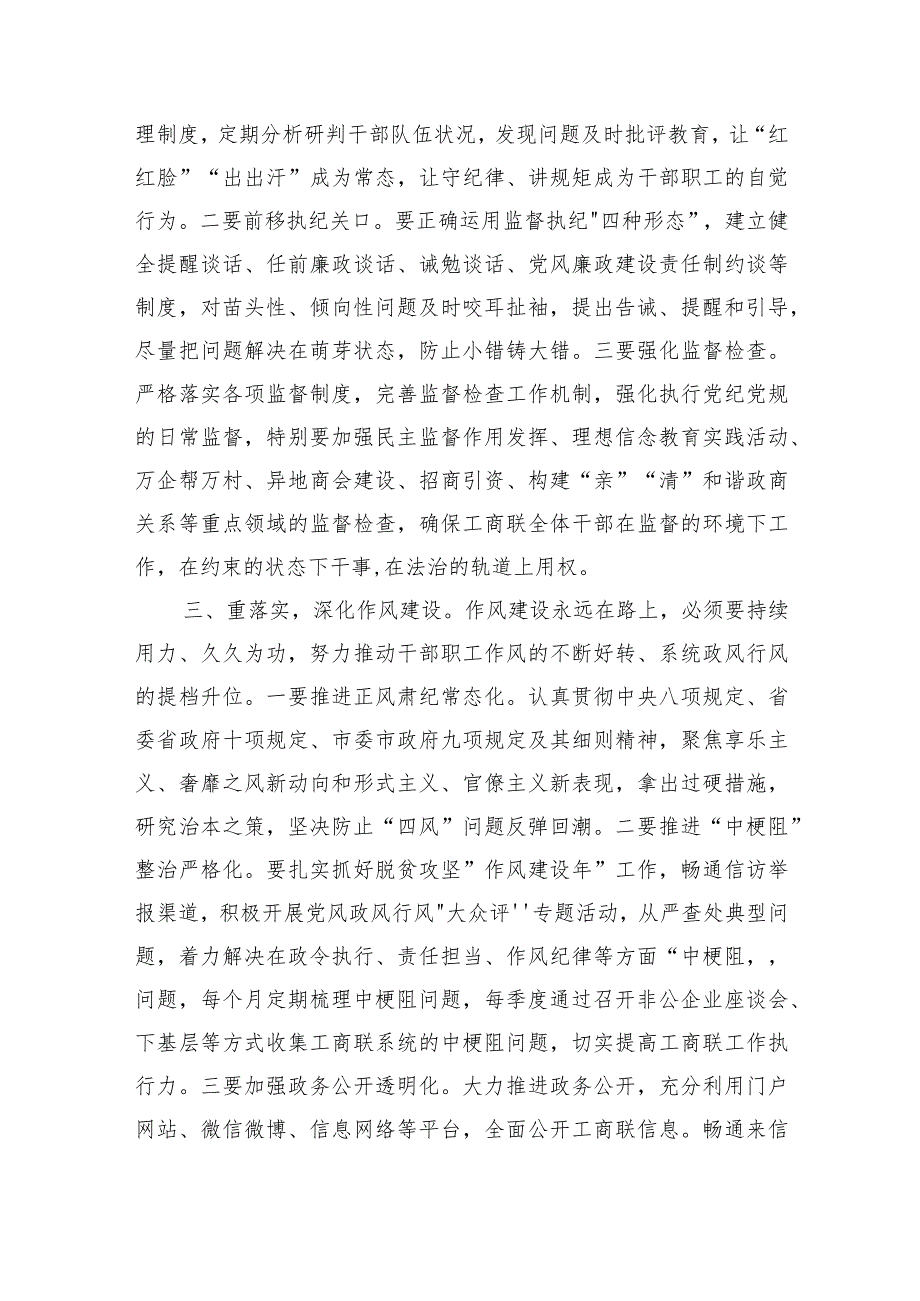 理制度，定期分析研判干部队伍状况，发现问题及时批评教育，让“红红脸”“出出汗”成为常态，让守纪律、讲规矩成为干部职工的自觉行为。二要前移执纪关口。要正确运用监督执纪"四种形态”，建立健全提醒谈话、任前廉政谈话、诫勉谈话、党风廉政建设责任制约谈等制度，对苗头性、倾向性问题及时咬耳扯袖，提出告诫、提醒和引导，尽量把问题解决在萌芽状态，防止小错铸大错。三要强化监督检查。严格落实各项监督制度，完善监督检查工作机制，强化执行党纪党规的日常监督，特别要加强民主监督作用发挥、理想信念教育实践活动、万企帮万村、异地商会建设、招商引资、构建“亲”“清”和谐政商关系等重点领域的监督检查，确保工商联全体干部在监督的环境下工作，在约束的状态下干事,在法治的轨道上用权。

三、重落实，深化作风建设。作风建设永远在路上，必须要持续用力、久久为功，努力推动干部职工作风的不断好转、系统政风行风的提档升位。一要推进正风肃纪常态化。认真贯彻中央八项规定、省委省政府十项规定、市委市政府九项规定及其细则精神，聚焦享乐主义、奢靡之风新动向和形式主义、官僚主义新表现，拿出过硬措施，研究治本之策，坚决防止“四风”问题反弹回潮。二要推进“中梗阻”整治严格化。要扎实抓好脱贫攻坚”作风建设年”工作，畅通信访举报渠道，积极开展党风政风行风"大众评''专题活动，从严查处典型问题，着力解决在政令执行、责任担当、作风纪律等方面“中梗阻，，问题，每个月定期梳理中梗阻问题，每季度通过召开非公企业座谈会、下基层等方式收集工商联系统的中梗阻问题，切实提高工商联工作执行力。三要加强政务公开透明化。大力推进政务公开，充分利用门户网站、微信微博、信息网络等平台，全面公开工商联信息。畅通来信